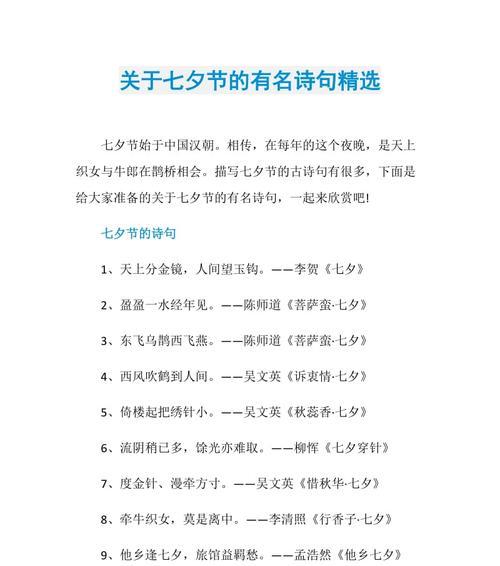 关于七夕节的有名诗句精选

七夕节始于中国汉朝。相传，在每年的这个夜晚，是天上织女与牛郎在鹊桥相会。描写七夕节的古诗句有很多，下面是给大家准备的关于七夕节的有名诗句，一起来欣赏吧!

七夕节的诗句

1、天上分金镜，人间望玉钩。——李贺《七夕》

2、盈盈一水经年见。——陈师道《菩萨蛮·七夕》

3、东飞乌鹊西飞燕。——陈师道《菩萨蛮·七夕》

4、西风吹鹤到人间。——吴文英《诉衷情·七夕》

5、倚楼起把绣针小。——吴文英《秋蕊香·七夕》

6、流阴稍已多，馀光亦难取。——柳恽《七夕穿针》

7、度金针、漫牵方寸。——吴文英《惜秋华·七夕》

8、牵牛织女，莫是离中。——李清照《行香子·七夕》

9、他乡逢七夕，旅馆益羁愁。——孟浩然《他乡七夕》